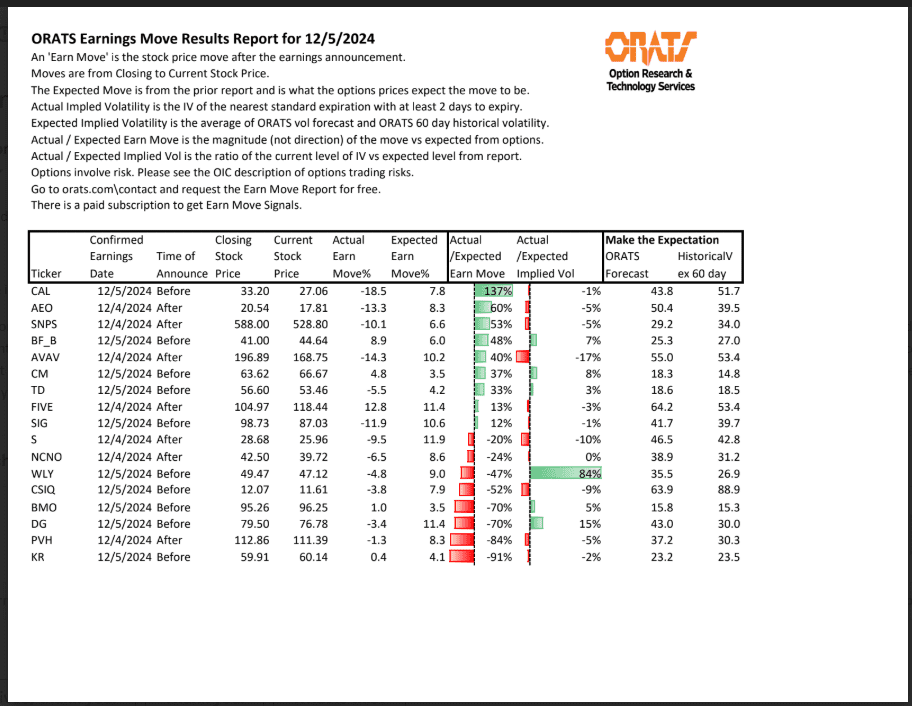 ORATS Earnings Move Results Report for 12/5/2024

An 'Earn Move' is the stock price move after the earnings announcement.
Moves are from Closing to Current Stock Price.
The Expected Move is from the prior report and is what the options prices expect the move to be.
Actual Impled Volatility is the IV of the nearest standard expiration with at least 2 days to expiry.
Expected Implied Volatility is the average of ORATS vol forecast and ORATS 60 day historical volatility.
Actual / Expected Earn Move is the magnitude (not direction) of the move vs expected from options.
Actual / Expected Implied Vol is the ratio of the current level of IV vs expected level from report.
Options involve risk. Please see the OIC description of options trading risks.
Go to orats.com\contact and request the Earn Move Report for free.
There is a paid subscription to get Earn Move Signals.

ORATS
Option Research & Technology Services

| Ticker | Confirmed Earnings Date | Time of Announce | Closing Stock Price | Current Stock Price | Actual Earn Move% | Expected Earn Move% | Actual /Expected Earn Move | Actual /Expected Implied Vol | Make the Expectation ORATS Forecast | HistoricalV ex 60 day |
|---|---|---|---|---|---|---|---|---|---|---|
| CAL | 12/5/2024 | Before | 33.20 | 27.06 | -18.5 | 7.8 | 137% | -1% | 43.8 | 51.7 |
| AEO | 12/4/2024 | After | 20.54 | 17.81 | -13.3 | 8.3 | 60% | -5% | 50.4 | 39.5 |
| SNPS | 12/4/2024 | After | 588.00 | 528.80 | -10.1 | 6.6 | 53% | -5% | 29.2 | 34.0 |
| BF_B | 12/5/2024 | Before | 41.00 | 44.64 | 8.9 | 6.0 | 48% | 7% | 25.3 | 27.0 |
| AVAV | 12/4/2024 | After | 196.89 | 168.75 | -14.3 | 10.2 | 40% | -17% | 55.0 | 53.4 |
| CM | 12/5/2024 | Before | 63.62 | 66.67 | 4.8 | 3.5 | 37% | 8% | 18.3 | 14.8 |
| TD | 12/5/2024 | Before | 56.60 | 53.46 | -5.5 | 4.2 | 33% | 3% | 18.6 | 18.5 |
| FIVE | 12/4/2024 | After | 104.97 | 118.44 | 12.8 | 11.4 | 13% | -3% | 64.2 | 53.4 |
| SIG | 12/5/2024 | Before | 98.73 | 87.03 | -11.9 | 10.6 | 12% | -1% | 41.7 | 39.7 |
| S | 12/4/2024 | After | 28.68 | 25.96 | -9.5 | 11.9 | -20% | -10% | 46.5 | 42.8 |
| NCNO | 12/4/2024 | After | 42.50 | 39.72 | -6.5 | 8.6 | -24% | 0% | 38.9 | 31.2 |
| WLY | 12/5/2024 | Before | 49.47 | 47.12 | -4.8 | 9.0 | -47% | 84% | 35.5 | 26.9 |
| CSIQ | 12/5/2024 | Before | 12.07 | 11.61 | -3.8 | 7.9 | -52% | -9% | 63.9 | 88.9 |
| BMO | 12/5/2024 | Before | 95.26 | 96.25 | 1.0 | 3.5 | -70% | 5% | 15.8 | 15.3 |
| DG | 12/5/2024 | Before | 79.50 | 76.78 | -3.4 | 11.4 | -70% | 15% | 43.0 | 30.0 |
| PVH | 12/4/2024 | After | 112.86 | 111.39 | -1.3 | 8.3 | -84% | -5% | 37.2 | 30.3 |
| KR | 12/5/2024 | Before | 59.91 | 60.14 | 0.4 | 4.1 | -91% | -2% | 23.2 | 23.5 |